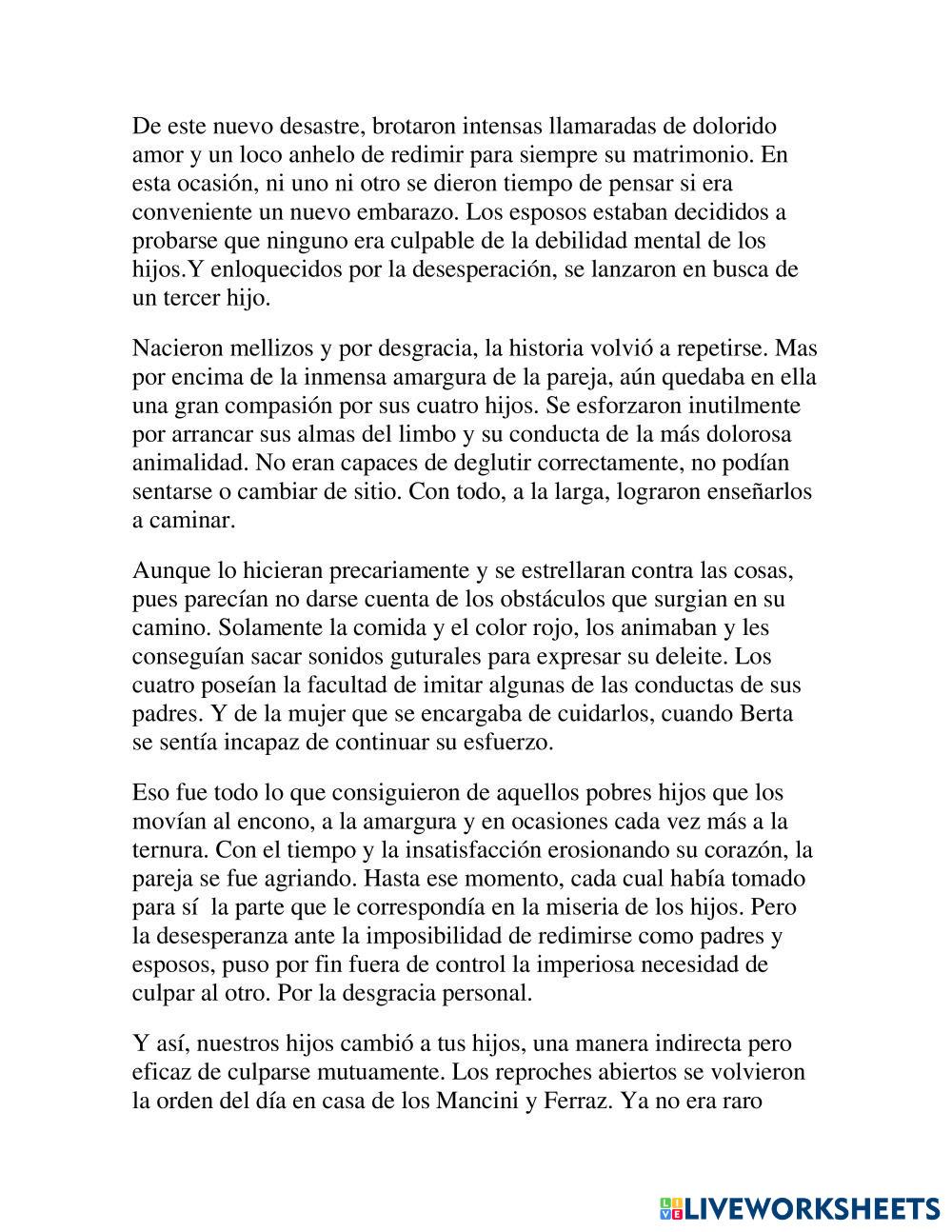 De este nuevo desastre, brotaron intensas llamaradas de dolorido amor y un loco anhelo de redimir para siempre su matrimonio. En esta ocasión, ni uno ni otro se dieron tiempo de pensar si era conveniente un nuevo embarazo. Los esposos estaban decididos a probarse que ninguno era culpable de la debilidad mental de los hijos.Y enloquecidos por la desesperación, se lanzaron en busca de un tercer hijo.

Nacieron mellizos y por desgracia, la historia volvió a repetirse. Mas por encima de la inmensa amargura de la pareja, aún quedaba en ella una gran compasión por sus cuatro hijos. Se esforzaron inutilmente por arrancar sus almas del limbo y su conducta de la más dolorosa animalidad. No eran capaces de deglutir correctamente, no podían sentarse o cambiar de sitio. Con todo, a la larga, lograron enseñarlos a caminar.

Aunque lo hicieran precariamente y se estrellaran contra las cosas, pues parecían no darse cuenta de los obstáculos que surgian en su camino. Solamente la comida y el color rojo, los animaban y les conseguían sacar sonidos guturales para expresar su deleite. Los cuatro poseían la facultad de imitar algunas de las conductas de sus padres. Y de la mujer que se encargaba de cuidarlos, cuando Berta se sentía incapaz de continuar su esfuerzo.

Eso fue todo lo que consiguieron de aquellos pobres hijos que los movían al encono, a la amargura y en ocasiones cada vez más a la ternura. Con el tiempo y la insatisfacción erosionando su corazón, la pareja se fue agriando. Hasta ese momento, cada cual había tomado para sí la parte que le correspondía en la miseria de los hijos. Pero la desesperanza ante la imposibilidad de redimirse como padres y esposos, puso por fin fuera de control la imperiosa necesidad de culpar al otro. Por la desgracia personal.

Y así, nuestros hijos cambió a tus hijos, una manera indirecta pero eficaz de culparse mutuamente. Los reproches abiertos se volvieron la orden del día en casa de los Mancini y Ferraz. Ya no era raro

LIVEWORKSHEETS